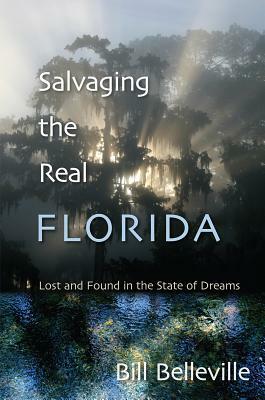 Salvaging the Real FLORIDA

Lost and Found in the State of Dreams

Bill Belleville